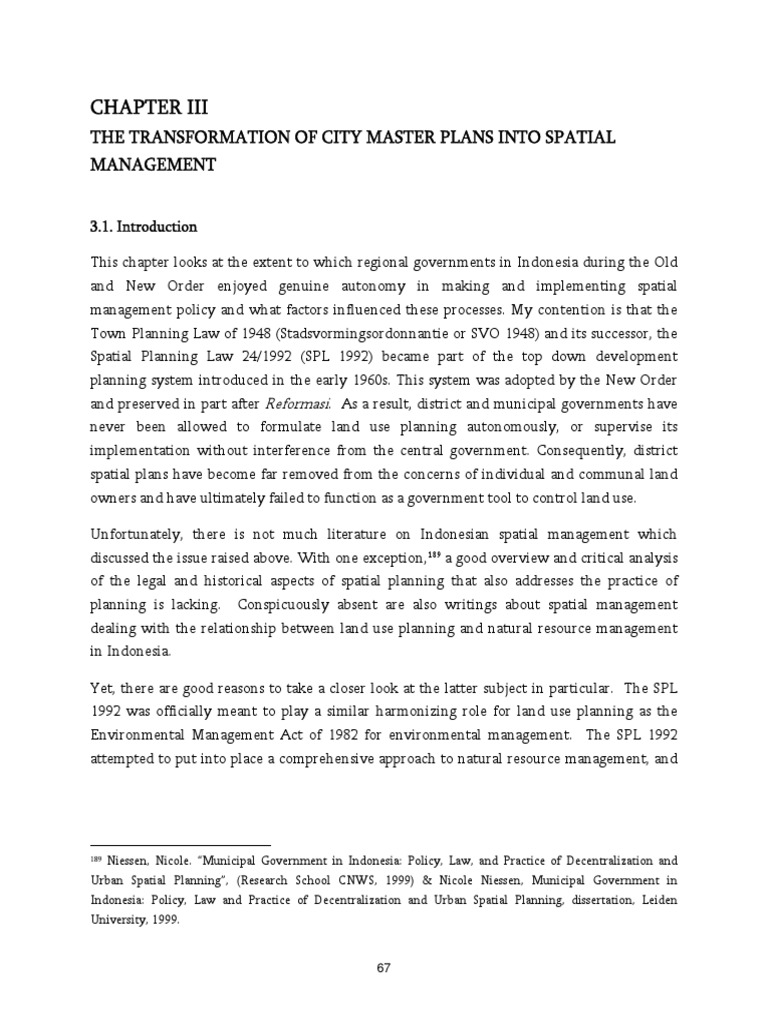 CHAPTER III

THE TRANSFORMATION OF CITY MASTER PLANS INTO SPATIAL MANAGEMENT

3.1. Introduction

This chapter looks at the extent to which regional governments in Indonesia during the Old and New Order enjoyed genuine autonomy in making and implementing spatial management policy and what factors influenced these processes. My contention is that the Town Planning Law of 1948 (Stadsvormingsordonnantie or SVO 1948) and its successor, the Spatial Planning Law 24/1992 (SPL 1992) became part of the top down development planning system introduced in the early 1960s. This system was adopted by the New Order and preserved in part after Reformasi. As a result, district and municipal governments have never been allowed to formulate land use planning autonomously, or supervise its implementation without interference from the central government. Consequently, district spatial plans have become far removed from the concerns of individual and communal land owners and have ultimately failed to function as a government tool to control land use.

Unfortunately, there is not much literature on Indonesian spatial management which discussed the issue raised above. With one exception,$^{189}$ a good overview and critical analysis of the legal and historical aspects of spatial planning that also addresses the practice of planning is lacking. Conspicuously absent are also writings about spatial management dealing with the relationship between land use planning and natural resource management in Indonesia.

Yet, there are good reasons to take a closer look at the latter subject in particular. The SPL 1992 was officially meant to play a similar harmonizing role for land use planning as the Environmental Management Act of 1982 for environmental management. The SPL 1992 attempted to put into place a comprehensive approach to natural resource management, and

$^{189}$ Niessen, Nicole. "Municipal Government in Indonesia: Policy, Law, and Practice of Decentralization and Urban Spatial Planning", (Research School CNWS, 1999) & Nicole Niessen, Municipal Government in Indonesia: Policy, Law and Practice of Decentralization and Urban Spatial Planning, dissertation, Leiden University, 1999.

67